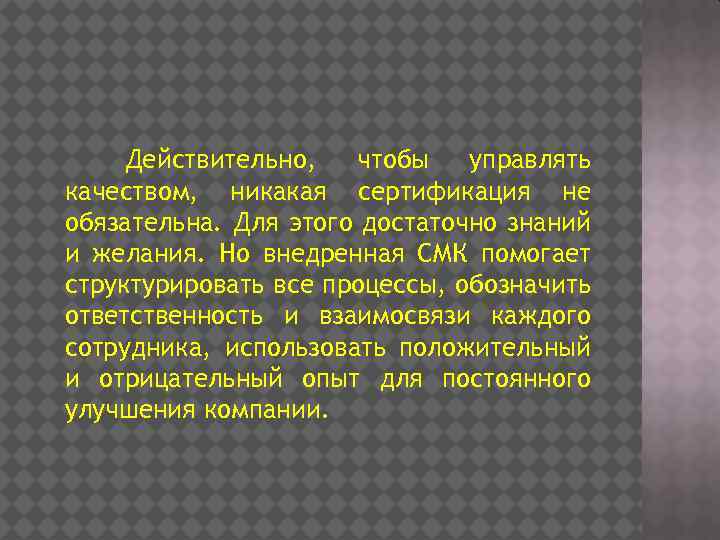 Действительно, чтобы управлять качеством, никакая сертификация не обязательна. Для этого достаточно знаний и желания. Но внедренная СМК помогает структурировать все процессы, обозначить ответственность и взаимосвязи каждого сотрудника, использовать положительный и отрицательный опыт для постоянного улучшения компании.